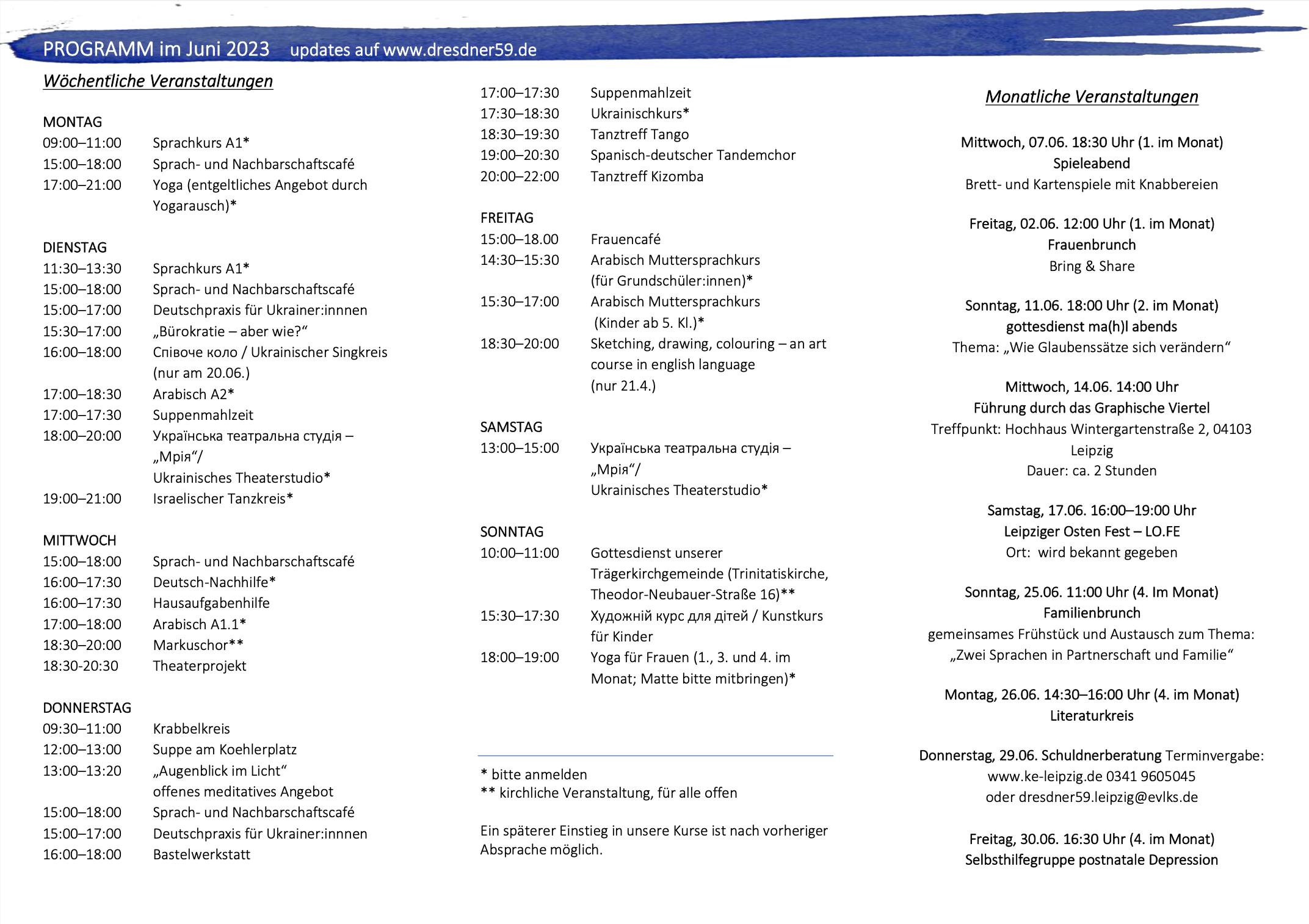 PROGRAMM im Juni 2023 updates auf www.dresdner59.de

Wöchentliche Veranstaltungen

MONTAG
09:00–11:00 Sprachkurs A1*
15:00–18:00 Sprach- und Nachbarschaftscafé
17:00–21:00 Yoga (entgeltliches Angebot durch Yogarausch)*

DIENSTAG
11:30–13:30 Sprachkurs A1*
15:00–18:00 Sprach- und Nachbarschaftscafé
15:00–17:00 Deutschpraxis für Ukrainer:innnen
15:30–17:00 „Bürokratie – aber wie?“
16:00–18:00 Співоче коло / Ukrainischer Singkreis (nur am 20.06.)
17:00–18:30 Arabisch A2*
17:00–17:30 Suppenmahlzeit
18:00–20:00 Українська театральна студія – „Мрія“/ Ukrainisches Theaterstudio*
19:00–21:00 Israelischer Tanzkreis*

MITTWOCH
15:00–18:00 Sprach- und Nachbarschaftscafé
16:00–17:30 Deutsch-Nachhilfe*
16:00–17:30 Hausaufgabenhilfe
17:00–18:00 Arabisch A1.1*
18:30–20:00 Markuschor**
18:30-20:30 Theaterprojekt

DONNERSTAG
09:30–11:00 Krabbelkreis
12:00–13:00 Suppe am Koehlerplatz
13:00–13:20 „Augenblick im Licht“ offenes meditatives Angebot
15:00–18:00 Sprach- und Nachbarschaftscafé
15:00–17:00 Deutschpraxis für Ukrainer:innnen
16:00–18:00 Bastelwerkstatt

17:00–17:30 Suppenmahlzeit
17:30–18:30 Ukrainischkurs*
18:30–19:30 Tanztreff Tango
19:00–20:30 Spanisch-deutscher Tandemchor
20:00–22:00 Tanztreff Kizomba

FREITAG
15:00–18.00 Frauencafé
14:30–15:30 Arabisch Muttersprachkurs (für Grundschüler:innen)*
15:30–17:00 Arabisch Muttersprachkurs (Kinder ab 5. Kl.)*
18:30–20:00 Sketching, drawing, colouring – an art course in english language (nur 21.4.)

SAMSTAG
13:00–15:00 Українська театральна студія – „Мрія“/ Ukrainisches Theaterstudio*

SONNTAG
10:00–11:00 Gottesdienst unserer Trägerkirchgemeinde (Trinitatiskirche, Theodor-Neubauer-Straße 16)**
15:30–17:30 Художній курс для дітей / Kunstkurs für Kinder
18:00–19:00 Yoga für Frauen (1., 3. und 4. im Monat; Matte bitte mitbringen)*

* bitte anmelden
** kirchliche Veranstaltung, für alle offen

Ein späterer Einstieg in unsere Kurse ist nach vorheriger Absprache möglich.

Monatliche Veranstaltungen

Mittwoch, 07.06. 18:30 Uhr (1. im Monat)
Spieleabend
Brett- und Kartenspiele mit Knabbereien

Freitag, 02.06. 12:00 Uhr (1. im Monat)
Frauenbrunch
Bring & Share

Sonntag, 11.06. 18:00 Uhr (2. im Monat)
gottesdienst ma(h)l abends
Thema: „Wie Glaubenssätze sich verändern“

Mittwoch, 14.06. 14:00 Uhr
Führung durch das Graphische Viertel
Treffpunkt: Hochhaus Wintergartenstraße 2, 04103 Leipzig
Dauer: ca. 2 Stunden

Samstag, 17.06. 16:00–19:00 Uhr
Leipziger Osten Fest – LO.FE
Ort: wird bekannt gegeben

Sonntag, 25.06. 11:00 Uhr (4. Im Monat)
Familienbrunch
gemeinsames Frühstück und Austausch zum Thema: „Zwei Sprachen in Partnerschaft und Familie“

Montag, 26.06. 14:30–16:00 Uhr (4. im Monat)
Literaturkreis

Donnerstag, 29.06. Schuldnerberatung Terminvergabe: www.ke-leipzig.de 0341 9605045 oder dresdner59.leipzig@evlks.de

Freitag, 30.06. 16:30 Uhr (4. im Monat)
Selbsthilfegruppe postnatale Depression